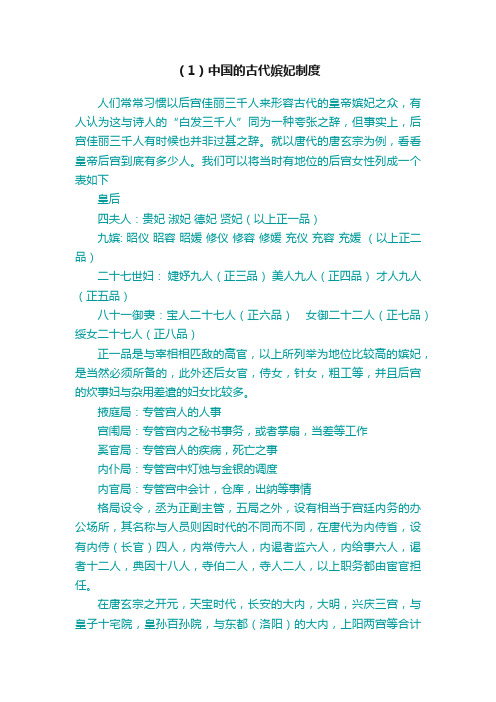 （1）中国的古代嫔妃制度

人们常常习惯以后宫佳丽三千人来形容古代的皇帝嫔妃之众，有人认为这与诗人的“白发三千人”同为一种夸张之辞，但事实上，后宫佳丽三千人有时候也并非过甚之辞。就以唐代的唐玄宗为例，看看皇帝后宫到底有多少人。我们可以将当时有地位的后宫女性列成一个表如下

皇后

四夫人：贵妃 淑妃 德妃 贤妃（以上正一品）

九嫔: 昭仪 昭容 昭媛 修仪 修容 修媛 充仪 充容 充媛 （以上正二品）

二十七世妇： 婕妤九人（正三品） 美人九人（正四品） 才人九人（正五品）

八十一御妻：宝人二十七人（正六品）　女御二十二人（正七品） 绥女二十七人（正八品）

正一品是与宰相相匹敌的高官，以上所列举为地位比较高的嫔妃，是当然必须所备的，此外还后女官，侍女，针女，粗工等，并且后宫的炊事妇与杂用差遣的妇女比较多。

掖庭局：专管宫人的人事

宫闱局：专管宫内之秘书事务，或者掌扇，当差等工作

奚官局：专管宫人的疾病，死亡之事

内仆局：专管宫中灯烛与金银的调度

内官局：专管宫中会计，仓库，出纳等事情

格局设令，丞为正副主管，五局之外，设有相当于宫廷内务的办公场所，其名称与人员则因时代的不同而不同，在唐代为内侍省，设有内侍（长官）四人，内常侍六人，内谒者监六人，内给事六人，谒者十二人，典因十八人，寺伯二人，寺人二人，以上职务都由宦官担任。

在唐玄宗之开元，天宝时代，长安的大内，大明，兴庆三宫，与皇子十宅院，皇孙百孙院，与东都（洛阳）的大内，上阳两宫等合计